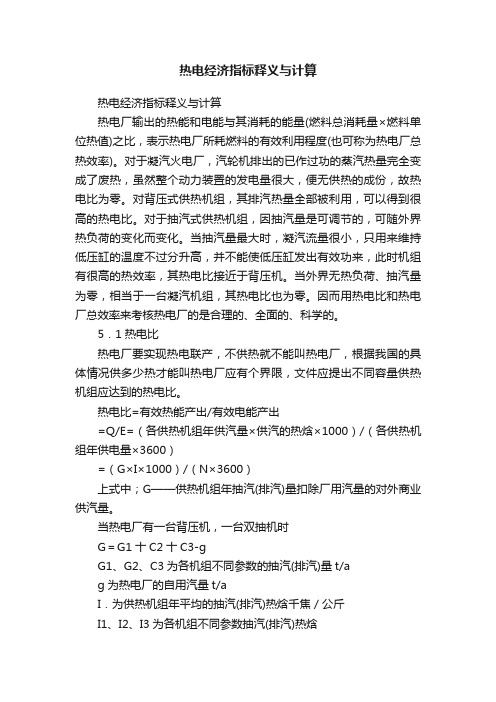 热电经济指标释义与计算

热电经济指标释义与计算

热电厂输出的热能和电能与其消耗的能量(燃料总消耗量×燃料单位热值)之比，表示热电厂所耗燃料的有效利用程度(也可称为热电厂总热效率)。对于凝汽火电厂，汽轮机排出的已作过功的蒸汽热量完全变成了废热，虽然整个动力装置的发电量很大，便无供热的成份，故热电比为零。对背压式供热机组，其排汽热量全部被利用，可以得到很高的热电比。对于抽汽式供热机组，因抽汽量是可调节的，可随外界热负荷的变化而变化。当抽汽量最大时，凝汽流量很小，只用来维持低压缸的温度不过分升高，并不能使低压缸发出有效功来，此时机组有很高的热效率，其热电比接近于背压机。当外界无热负荷、抽汽量为零，相当于一台凝汽机组，其热电比也为零。因而用热电比和热电厂总效率来考核热电厂的是合理的、全面的、科学的。

5．1 热电比

热电厂要实现热电联产，不供热就不能叫热电厂，根据我国的具体情况供多少热才能叫热电厂应有个界限，文件应提出不同容量供热机组应达到的热电比。

热电比=有效热能产出/有效电能产出

=Q/E=（各供热机组年供汽量×供汽的热焓×1000）/（各供热机组年供电量×3600）

=（G×I×1000）/（N×3600）

上式中；G——供热机组年抽汽(排汽)量扣除厂用汽量的对外商业供汽量。

当热电厂有一台背压机，一台双抽机时

G＝G1 十 C2 十 C3-g

G1、G2、C3 为各机组不同参数的抽汽(排汽)量 t/a

g 为热电厂的自用汽量 t/a

I．为供热机组年平均的抽汽(排汽)热焓千焦／公斤

I1、I2、I3 为各机组不同参数抽汽(排汽)热焓